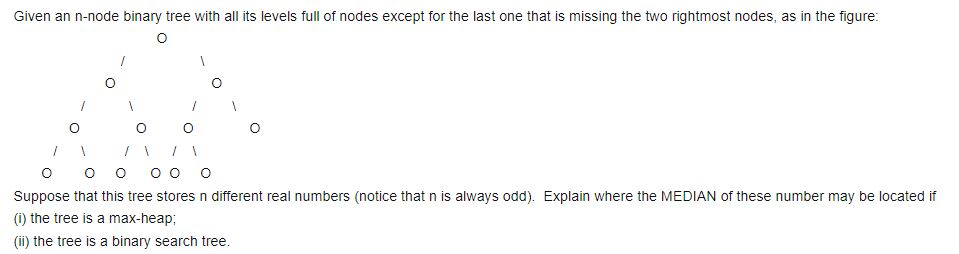 Given an n-node binary tree with all its levels full of nodes except for the last one that is missing the two rightmost nodes, as in the figure:

O
/ \
O O
/ \ / \
O O O O
/ \ / \ / \
O O O O O O

Suppose that this tree stores n different real numbers (notice that n is always odd). Explain where the MEDIAN of these number may be located if
(i) the tree is a max-heap;
(ii) the tree is a binary search tree.